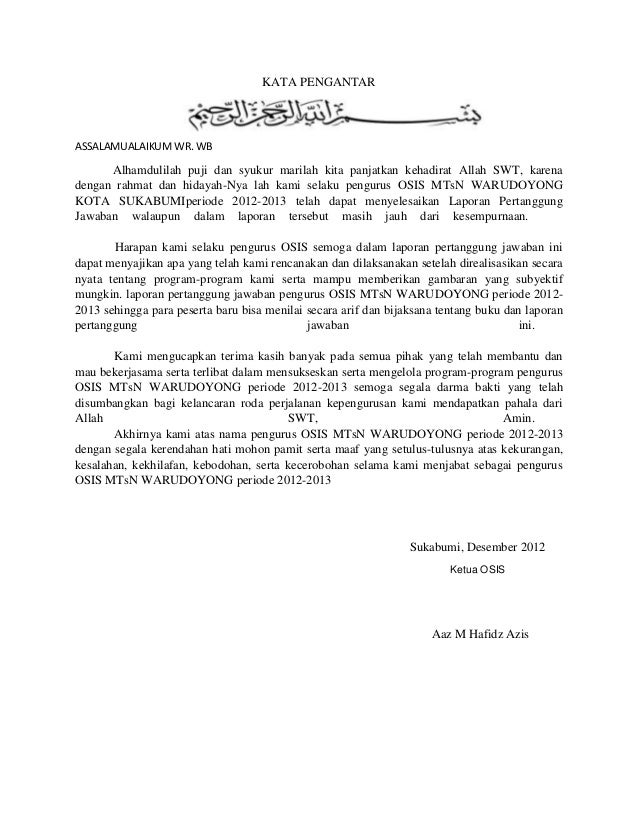 KATA PENGANTAR

بسم الله الرحمن الرحيم

ASSALAMUALAIKUM WR. WB

Alhamdulilah puji dan syukur marilah kita panjatkan kehadirat Allah SWT, karena dengan rahmat dan hidayah-Nya lah kami selaku pengurus OSIS MTsN WARUDOYONG KOTA SUKABUMIperiode 2012-2013 telah dapat menyelesaikan Laporan Pertanggung Jawaban walaupun dalam laporan tersebut masih jauh dari kesempurnaan.

Harapan kami selaku pengurus OSIS semoga dalam laporan pertanggung jawaban ini dapat menyajikan apa yang telah kami rencanakan dan dilaksanakan setelah direalisasikan secara nyata tentang program-program kami serta mampu memberikan gambaran yang subyektif mungkin. laporan pertanggung jawaban pengurus OSIS MTsN WARUDOYONG periode 2012-2013 sehingga para peserta baru bisa menilai secara arif dan bijaksana tentang buku dan laporan pertanggung jawaban ini.

Kami mengucapkan terima kasih banyak pada semua pihak yang telah membantu dan mau bekerjasama serta terlibat dalam mensukseskan serta mengelola program-program pengurus OSIS MTsN WARUDOYONG periode 2012-2013 semoga segala darma bakti yang telah disumbangkan bagi kelancaran roda perjalanan kepengurusan kami mendapatkan pahala dari Allah SWT, Amin.
Akhirnya kami atas nama pengurus OSIS MTsN WARUDOYONG periode 2012-2013 dengan segala kerendahan hati mohon pamit serta maaf yang setulus-tulusnya atas kekurangan, kesalahan, kekhilafan, kebodohan, serta kecerobohan selama kami menjabat sebagai pengurus OSIS MTsN WARUDOYONG periode 2012-2013

Sukabumi, Desember 2012
Ketua OSIS

Aaz M Hafidz Azis